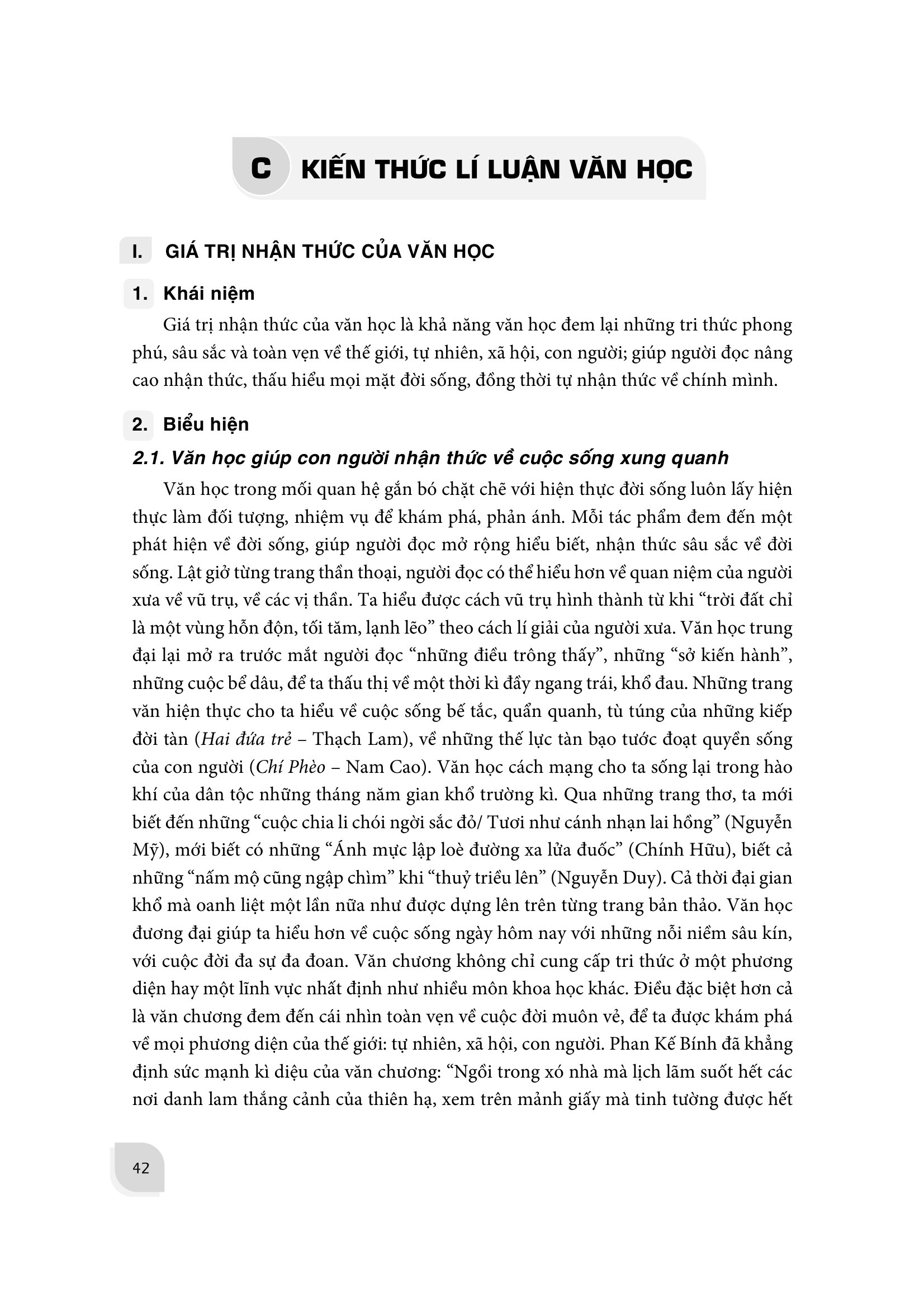 C KIẾN THỨC LÍ LUẬN VĂN HỌC

I. GIÁ TRỊ NHẬN THỨC CỦA VĂN HỌC

1. Khái niệm

Giá trị nhận thức của văn học là khả năng văn học đem lại những tri thức phong phú, sâu sắc và toàn vẹn về thế giới, tự nhiên, xã hội, con người; giúp người đọc nâng cao nhận thức, thấu hiểu mọi mặt đời sống, đồng thời tự nhận thức về chính mình.

2. Biểu hiện

2.1. Văn học giúp con người nhận thức về cuộc sống xung quanh

Văn học trong mối quan hệ gắn bó chặt chẽ với hiện thực đời sống luôn lấy hiện thực làm đối tượng, nhiệm vụ để khám phá, phản ánh. Mỗi tác phẩm đem đến một phát hiện về đời sống, giúp người đọc mở rộng hiểu biết, nhận thức sâu sắc về đời sống. Lật giở từng trang thần thoại, người đọc có thể hiểu hơn về quan niệm của người xưa về vũ trụ, về các vị thần. Ta hiểu được cách vũ trụ hình thành từ khi "trời đất chỉ là một vùng hỗn độn, tối tăm, lạnh lẽo" theo cách lí giải của người xưa. Văn học trung đại lại mở ra trước mắt người đọc "những điều trông thấy", những "sở kiến hành", những cuộc bể dâu, để ta thấu thị về một thời kì đầy ngang trái, khổ đau. Những trang văn hiện thực cho ta hiểu về cuộc sống bế tắc, quẩn quanh, tù túng của những kiếp đời tàn (Hai đứa trẻ – Thạch Lam), về những thế lực tàn bạo tước đoạt quyền sống của con người (Chí Phèo – Nam Cao). Văn học cách mạng cho ta sống lại trong hào khí của dân tộc những tháng năm gian khổ trường kì. Qua những trang thơ, ta mới biết đến những "cuộc chia li chói ngời sắc đỏ/ Tươi như cánh nhạn lai hồng" (Nguyễn Mỹ), mới biết có những "Ánh mực lập loè đường xa lửa đuốc" (Chính Hữu), biết cả những "nấm mộ cũng ngập chìm" khi "thuỷ triều lên" (Nguyễn Duy). Cả thời đại gian khổ mà oanh liệt một lần nữa như được dựng lên trên từng trang bản thảo. Văn học đương đại giúp ta hiểu hơn về cuộc sống ngày hôm nay với những nỗi niềm sâu kín, với cuộc đời đa sự đa đoan. Văn chương không chỉ cung cấp tri thức ở một phương diện hay một lĩnh vực nhất định như nhiều môn khoa học khác. Điều đặc biệt hơn cả là văn chương đem đến cái nhìn toàn vẹn về cuộc đời muôn vẻ, để ta được khám phá về mọi phương diện của thế giới: tự nhiên, xã hội, con người. Phan Kế Bính đã khẳng định sức mạnh kì diệu của văn chương: "Ngồi trong xó nhà mà lịch lãm suốt hết các nơi danh lam thắng cảnh của thiên hạ, xem trên mảnh giấy mà tinh tường được hết

42